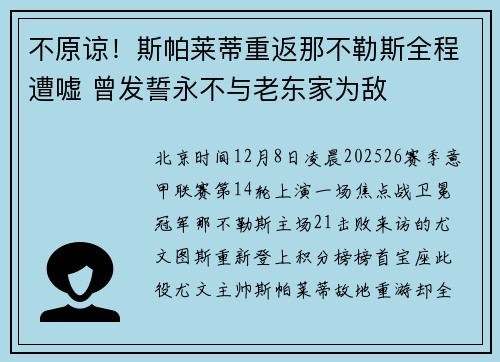 不原谅！斯帕莱蒂重返那不勒斯全程遭嘘 曾发誓永不与老东家为敌

北京时间12月8日凌晨202526赛季意甲联赛第14轮上演一场焦点战卫冕冠军那不勒斯主场21击败来访的尤文图斯重新登上积分榜榜首宝座此役尤文主帅斯帕莱蒂故地重游却全